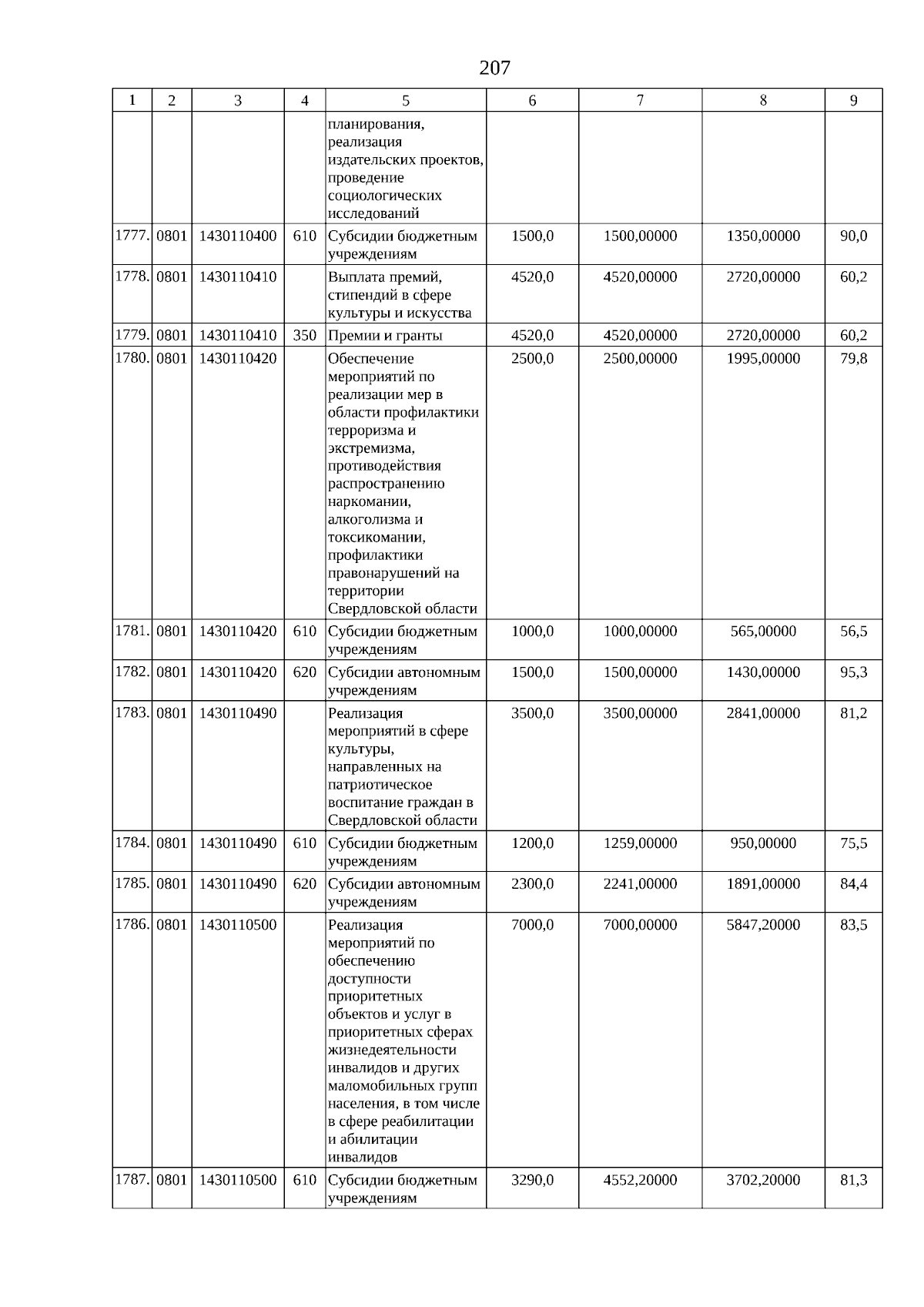 207

| 1 | 2 | 3 | 4 | 5 | 6 | 7 | 8 | 9 |
|---|---|---|---|---|---|---|---|---|
| | | | | планирования, реализация издательских проектов, проведение социологических исследований | | | | |
| 1777. | 0801 | 1430110400 | 610 | Субсидии бюджетным учреждениям | 1500,0 | 1500,00000 | 1350,00000 | 90,0 |
| 1778. | 0801 | 1430110410 | | Выплата премий, стипендий в сфере культуры и искусства | 4520,0 | 4520,00000 | 2720,00000 | 60,2 |
| 1779. | 0801 | 1430110410 | 350 | Премии и гранты | 4520,0 | 4520,00000 | 2720,00000 | 60,2 |
| 1780. | 0801 | 1430110420 | | Обеспечение мероприятий по реализации мер в области профилактики терроризма и экстремизма, противодействия распространению наркомании, алкоголизма и токсикомании, профилактики правонарушений на территории Свердловской области | 2500,0 | 2500,00000 | 1995,00000 | 79,8 |
| 1781. | 0801 | 1430110420 | 610 | Субсидии бюджетным учреждениям | 1000,0 | 1000,00000 | 565,00000 | 56,5 |
| 1782. | 0801 | 1430110420 | 620 | Субсидии автономным учреждениям | 1500,0 | 1500,00000 | 1430,00000 | 95,3 |
| 1783. | 0801 | 1430110490 | | Реализация мероприятий в сфере культуры, направленных на патриотическое воспитание граждан в Свердловской области | 3500,0 | 3500,00000 | 2841,00000 | 81,2 |
| 1784. | 0801 | 1430110490 | 610 | Субсидии бюджетным учреждениям | 1200,0 | 1259,00000 | 950,00000 | 75,5 |
| 1785. | 0801 | 1430110490 | 620 | Субсидии автономным учреждениям | 2300,0 | 2241,00000 | 1891,00000 | 84,4 |
| 1786. | 0801 | 1430110500 | | Реализация мероприятий по обеспечению доступности приоритетных объектов и услуг в приоритетных сферах жизнедеятельности инвалидов и других маломобильных групп населения, в том числе в сфере реабилитации и абилитации инвалидов | 7000,0 | 7000,00000 | 5847,20000 | 83,5 |
| 1787. | 0801 | 1430110500 | 610 | Субсидии бюджетным учреждениям | 3290,0 | 4552,20000 | 3702,20000 | 81,3 |